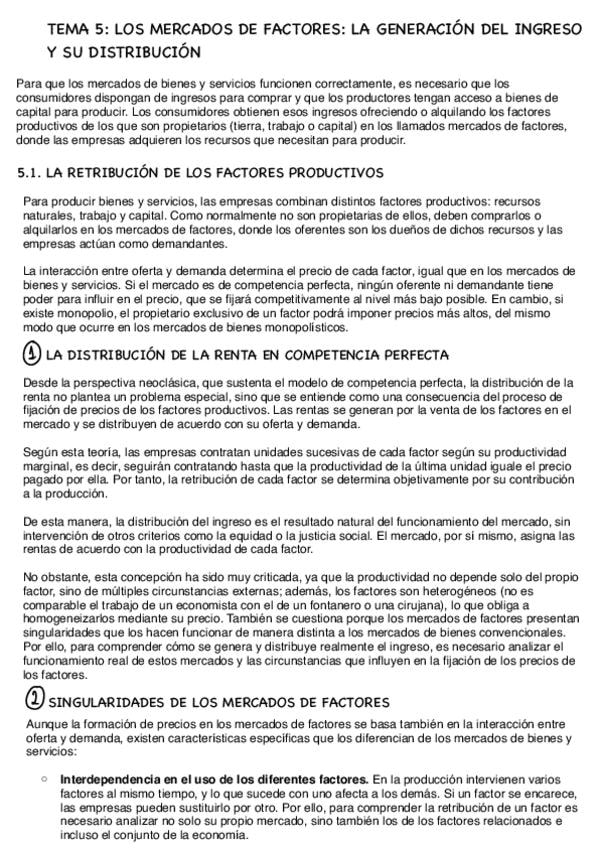 TEMA 5: LOS MERCADOS DE FACTORES: LA GENERACIÓN DEL INGRESO Y SU DISTRIBUCIÓN

Para que los mercados de bienes y servicios funcionen correctamente, es necesario que los consumidores dispongan de ingresos para comprar y que los productores tengan acceso a bienes de capital para producir. Los consumidores obtienen esos ingresos ofreciendo o alquilando los factores productivos de los que son propietarios (tierra, trabajo o capital) en los llamados mercados de factores, donde las empresas adquieren los recursos que necesitan para producir.

5.1. LA RETRIBUCIÓN DE LOS FACTORES PRODUCTIVOS

Para producir bienes y servicios, las empresas combinan distintos factores productivos: recursos naturales, trabajo y capital. Como normalmente no son propietarias de ellos, deben comprarlos o alquilarlos en los mercados de factores, donde los oferentes son los dueños de dichos recursos y las empresas actúan como demandantes.

La interacción entre oferta y demanda determina el precio de cada factor, igual que en los mercados de bienes y servicios. Si el mercado es de competencia perfecta, ningún oferente ni demandante tiene poder para influir en el precio, que se fijará competitivamente al nivel más bajo posible. En cambio, si existe monopolio, el propietario exclusivo de un factor podrá imponer precios más altos, del mismo modo que ocurre en los mercados de bienes monopolísticos.

1 LA DISTRIBUCIÓN DE LA RENTA EN COMPETENCIA PERFECTA

Desde la perspectiva neoclásica, que sustenta el modelo de competencia perfecta, la distribución de la renta no plantea un problema especial, sino que se entiende como una consecuencia del proceso de fijación de precios de los factores productivos. Las rentas se generan por la venta de los factores en el mercado y se distribuyen de acuerdo con su oferta y demanda.

Según esta teoría, las empresas contratan unidades sucesivas de cada factor según su productividad marginal, es decir, seguirán contratando hasta que la productividad de la última unidad iguale el precio pagado por ella. Por tanto, la retribución de cada factor se determina objetivamente por su contribución a la producción.

De esta manera, la distribución del ingreso es el resultado natural del funcionamiento del mercado, sin intervención de otros criterios como la equidad o la justicia social. El mercado, por sí mismo, asigna las rentas de acuerdo con la productividad de cada factor.

No obstante, esta concepción ha sido muy criticada, ya que la productividad no depende solo del propio factor, sino de múltiples circunstancias externas; además, los factores son heterogéneos (no es comparable el trabajo de un economista con el de un fontanero o una cirujana), lo que obliga a homogeneizarlos mediante su precio. También se cuestiona porque los mercados de factores presentan singularidades que los hacen funcionar de manera distinta a los mercados de bienes convencionales. Por ello, para comprender cómo se genera y distribuye realmente el ingreso, es necesario analizar el funcionamiento real de estos mercados y las circunstancias que influyen en la fijación de los precios de los factores.

2 SINGULARIDADES DE LOS MERCADOS DE FACTORES

Aunque la formación de precios en los mercados de factores se basa también en la interacción entre oferta y demanda, existen características específicas que los diferencian de los mercados de bienes y servicios:

○ **Interdependencia en el uso de los diferentes factores.** En la producción intervienen varios factores al mismo tiempo, y lo que sucede con uno afecta a los demás. Si un factor se encarece, las empresas pueden sustituirlo por otro. Por ello, para comprender la retribución de un factor es necesario analizar no solo su propio mercado, sino también los de los factores relacionados e incluso el conjunto de la economía.